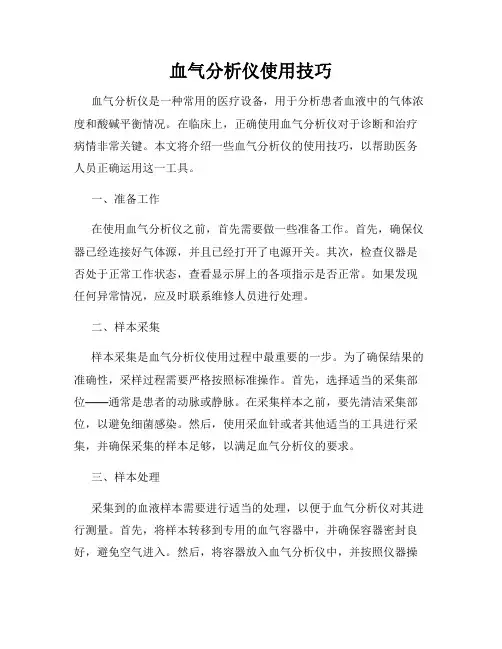 血气分析仪使用技巧

血气分析仪是一种常用的医疗设备，用于分析患者血液中的气体浓度和酸碱平衡情况。在临床上，正确使用血气分析仪对于诊断和治疗病情非常关键。本文将介绍一些血气分析仪的使用技巧，以帮助医务人员正确运用这一工具。

一、准备工作

在使用血气分析仪之前，首先需要做一些准备工作。首先，确保仪器已经连接好气体源，并且已经打开了电源开关。其次，检查仪器是否处于正常工作状态，查看显示屏上的各项指示是否正常。如果发现任何异常情况，应及时联系维修人员进行处理。

二、样本采集

样本采集是血气分析仪使用过程中最重要的一步。为了确保结果的准确性，采样过程需要严格按照标准操作。首先，选择适当的采集部位——通常是患者的动脉或静脉。在采集样本之前，要先清洁采集部位，以避免细菌感染。然后，使用采血针或者其他适当的工具进行采集，并确保采集的样本足够，以满足血气分析仪的要求。

三、样本处理

采集到的血液样本需要进行适当的处理，以便于血气分析仪对其进行测量。首先，将样本转移到专用的血气容器中，并确保容器密封良好，避免空气进入。然后，将容器放入血气分析仪中，并按照仪器操